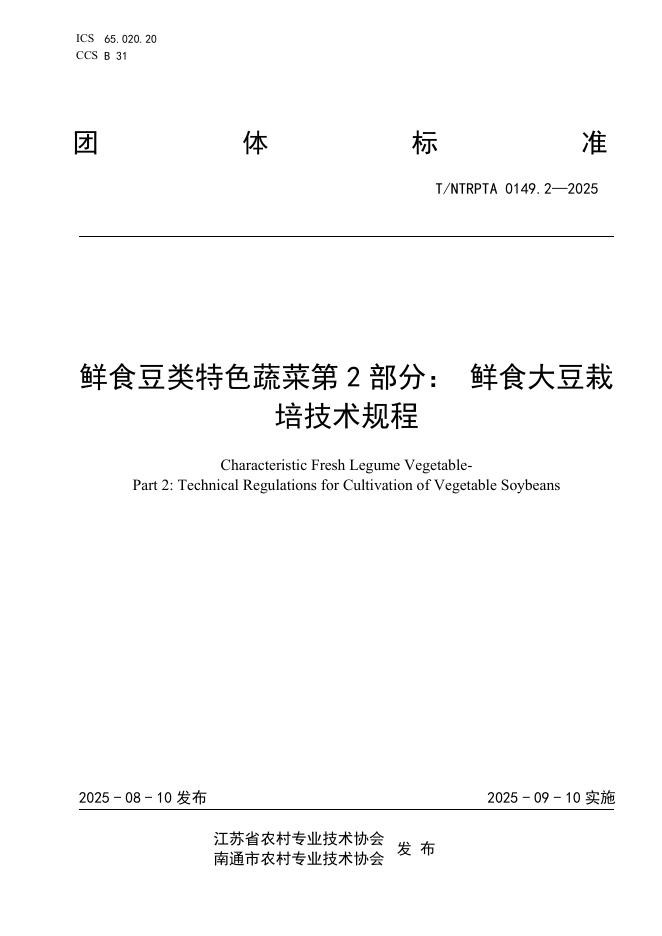 ICS 65.020.20
CCS B 31

团 体 标 准

T/NTRPTA 0149.2—2025

鲜食豆类特色蔬菜第 2 部分： 鲜食大豆栽培技术规程

Characteristic Fresh Legume Vegetable-
Part 2: Technical Regulations for Cultivation of Vegetable Soybeans

2025 - 08 - 10 发布

2025 - 09 - 10 实施

江苏省农村专业技术协会
南通市农村专业技术协会
发 布